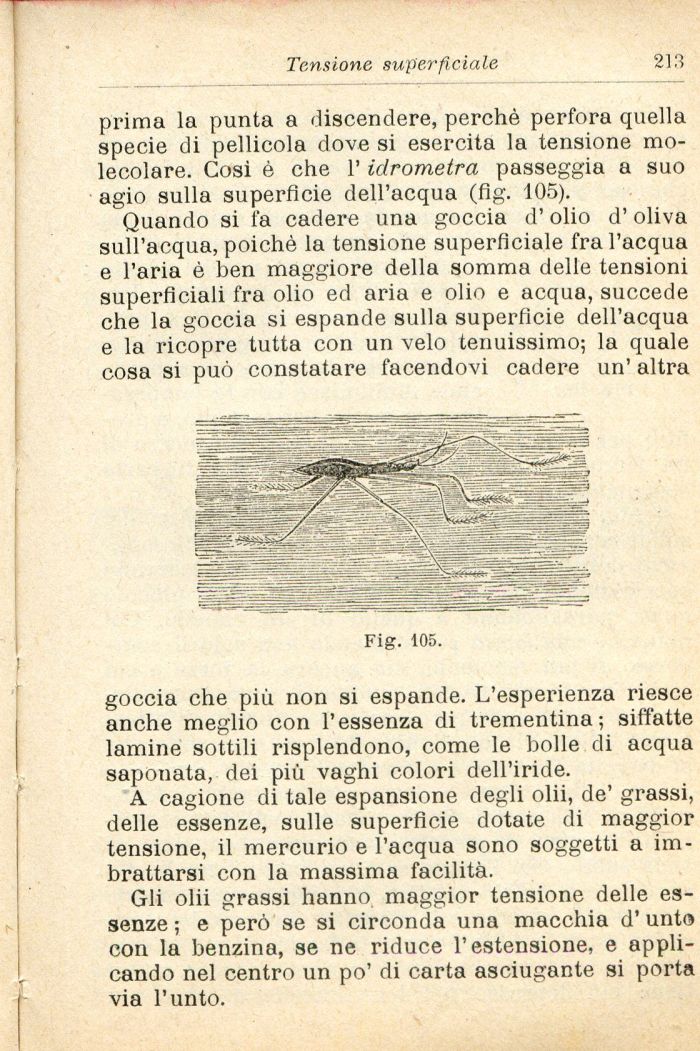 Tensione superficiale 213

prima la punta a discendere, perchè perfora quella specie di pellicola dove si esercita la tensione molecolare. Così è che l'idrometra passeggia a suo agio sulla superficie dell'acqua (fig. 105).

Quando si fa cadere una goccia d'olio d'oliva sull'acqua, poichè la tensione superficiale fra l'acqua e l'aria è ben maggiore della somma delle tensioni superficiali fra olio ed aria e olio e acqua, succede che la goccia si espande sulla superficie dell'acqua e la ricopre tutta con un velo tenuissimo; la quale cosa si può constatare facendovi cadere un'altra

Fig. 105.

goccia che più non si espande. L'esperienza riesce anche meglio con l'essenza di trementina; siffatte lamine sottili risplendono, come le bolle di acqua saponata, dei più vaghi colori dell'iride.

A cagione di tale espansione degli olii, de' grassi, delle essenze, sulle superficie dotate di maggior tensione, il mercurio e l'acqua sono soggetti a imbrattarsi con la massima facilità.

Gli olii grassi hanno maggior tensione delle essenze; e però se si circonda una macchia d'unto con la benzina, se ne riduce l'estensione, e applicando nel centro un po' di carta asciugante si porta via l'unto.